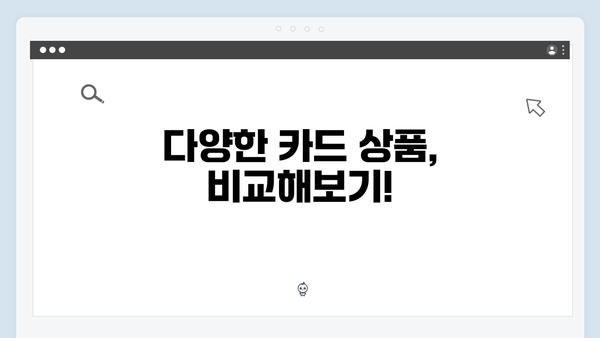 다양한 카드 상품,
비교해보기!